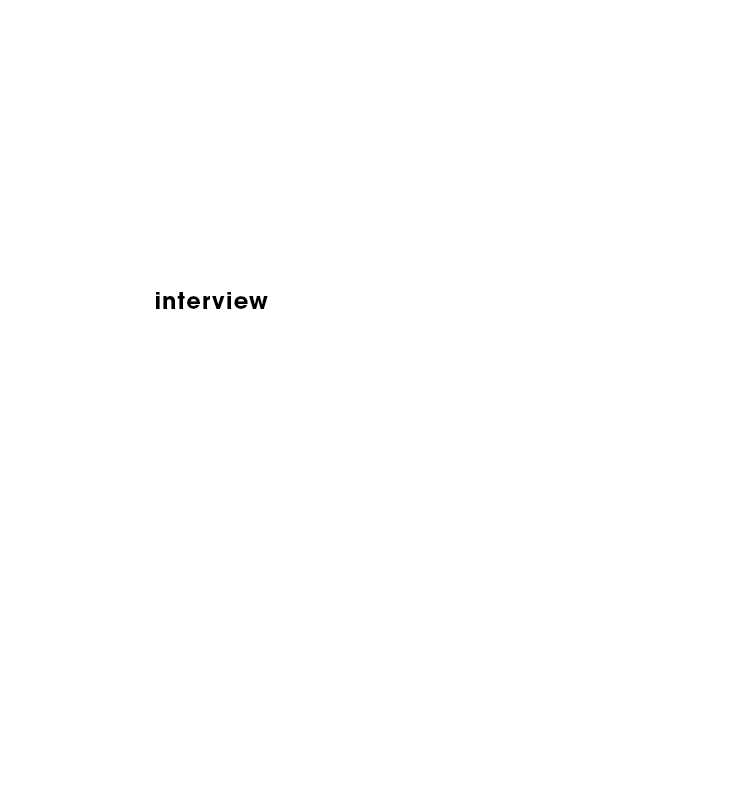 interview